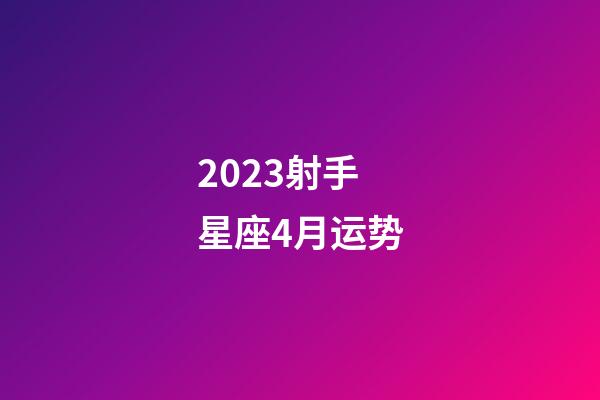 2023射手星座4月运势